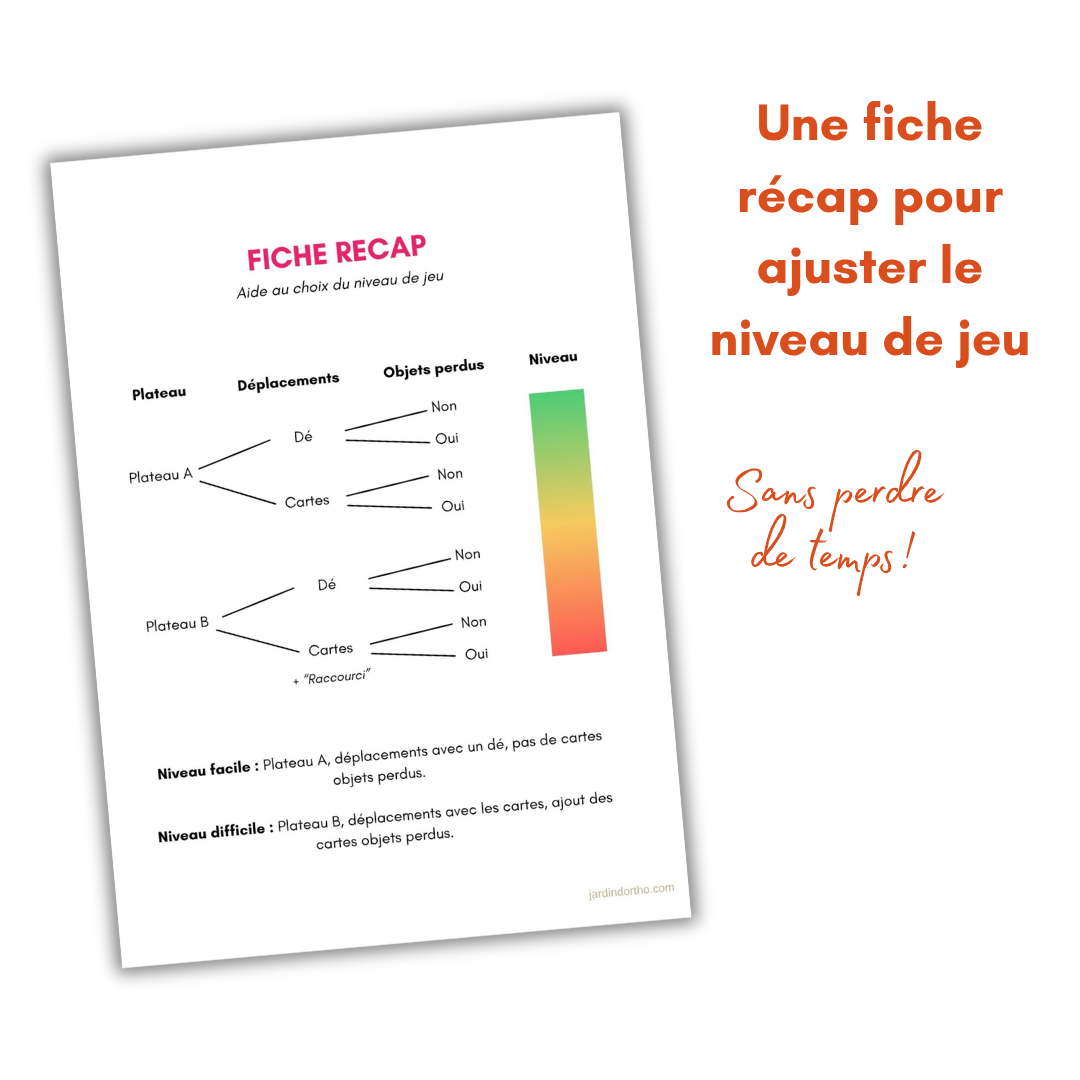 FICHE RECAP

Aide au choix du niveau de jeu

Plateau

Déplacements

Objets perdus

Niveau

Plateau A

Dé

Non

Oui

Cartes

Non

Oui

Plateau B

Dé

Non

Oui

Cartes

Non

Oui

+ "Raccourci"

**Niveau facile :** Plateau A, déplacements avec un dé, pas de cartes objets perdus.

**Niveau difficile :** Plateau B, déplacements avec les cartes, ajout des cartes objets perdus.

jardindortho.com

Une fiche récap pour ajuster le niveau de jeu

Sans perdre de temps !